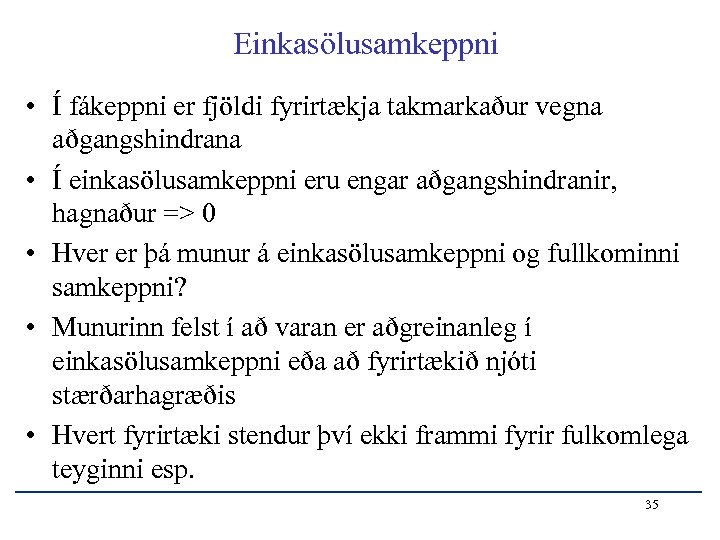 Einkasölusamkeppni

• Í fákeppni er fjöldi fyrirtækja takmarkaður vegna aðgangshindrana

• Í einkasölusamkeppni eru engar aðgangshindranir, hagnaður => 0

• Hver er þá munur á einkasölusamkeppni og fullkominni samkeppni?

• Munurinn felst í að varan er aðgreinanleg í einkasölusamkeppni eða að fyrirtækið njóti stærðarhagræðis

• Hvert fyrirtæki stendur því ekki frammi fyrir fulkomlega teyginni esp.

35